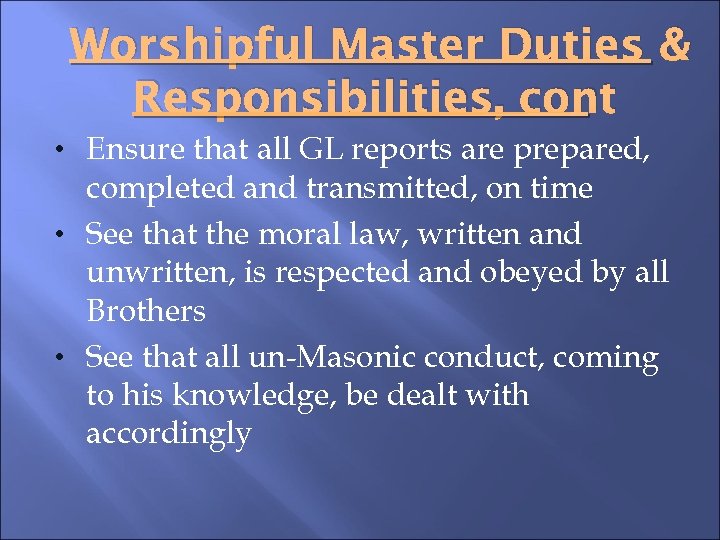 Worshipful Master Duties & Responsibilities, cont

• Ensure that all GL reports are prepared, completed and transmitted, on time

• See that the moral law, written and unwritten, is respected and obeyed by all Brothers

• See that all un-Masonic conduct, coming to his knowledge, be dealt with accordingly